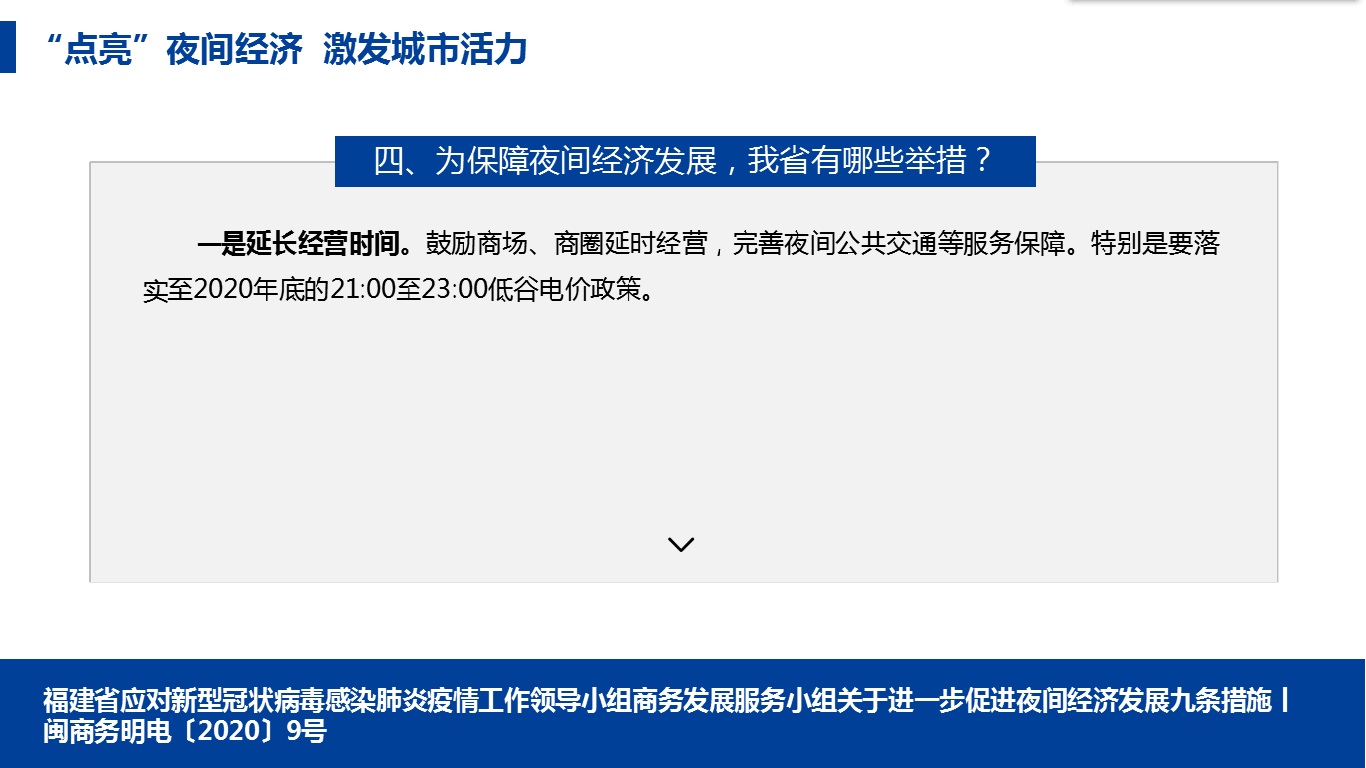 “点亮”夜间经济 激发城市活力

四、为保障夜间经济发展，我省有哪些举措？

一是延长经营时间。鼓励商场、商圈延时经营，完善夜间公共交通等服务保障。特别是要落实至2020年底的21:00至23:00低谷电价政策。

福建省应对新型冠状病毒感染肺炎疫情工作领导小组商务发展服务小组关于进一步促进夜间经济发展九条措施丨闽商务明电〔2020〕9号